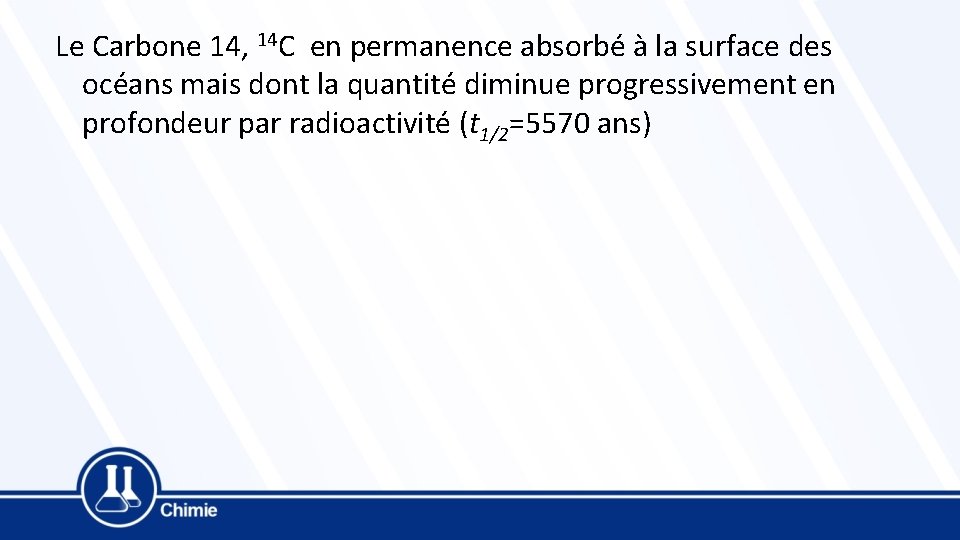 Le Carbone 14, $^{14}C$ en permanence absorbé à la surface des océans mais dont la quantité diminue progressivement en profondeur par radioactivité ($t_{1/2}$=5570 ans)

Chimie